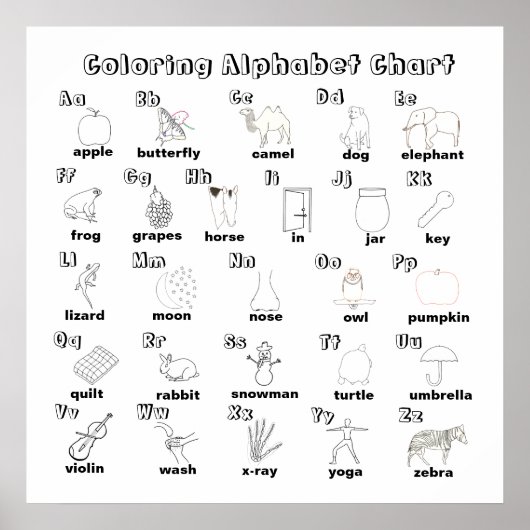 Coloring Alphabet Chart

Aa
apple

Bb
butterfly

Cc
camel

Dd
dog

Ee
elephant

Ff
frog

Gg
grapes

Hh
horse

Ii
in

Jj
jar

Kk
key

Ll
lizard

Mm
moon

Nn
nose

Oo
owl

Pp
pumpkin

Qq
quilt

Rr
rabbit

Ss
snowman

Tt
turtle

Uu
umbrella

Vv
violin

Ww
wash

Xx
x-ray

Yy
yoga

Zz
zebra